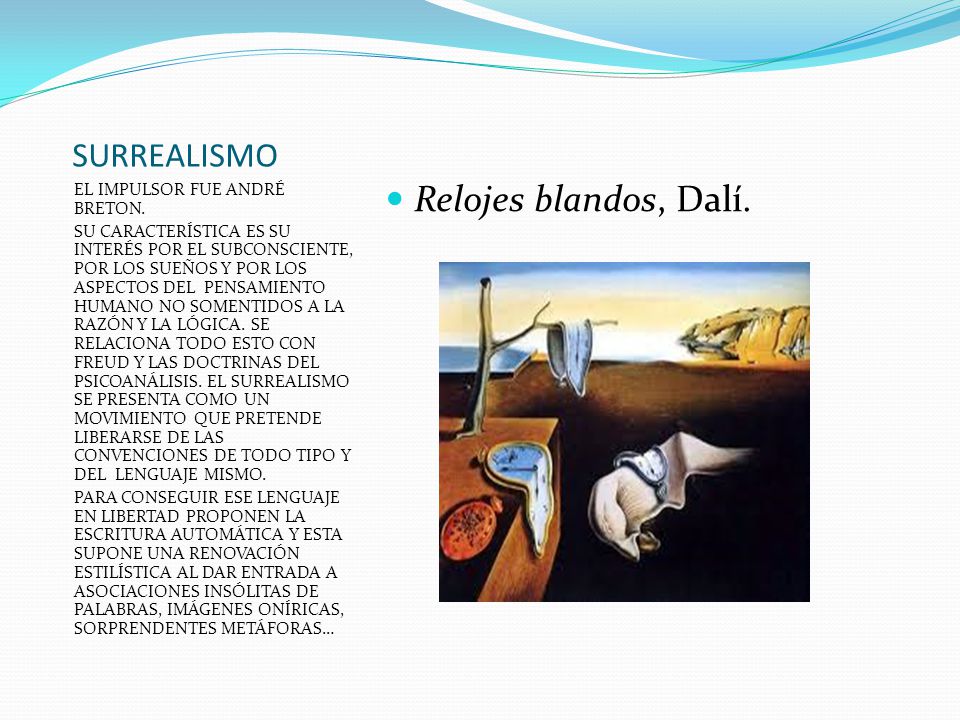 SURREALISMO

EL IMPULSOR FUE ANDRÉ BRETON.

SU CARACTERÍSTICA ES SU INTERÉS POR EL SUBCONSCIENTE, POR LOS SUEÑOS Y POR LOS ASPECTOS DEL PENSAMIENTO HUMANO NO SOMENTIDOS A LA RAZÓN Y LA LÓGICA. SE RELACIONA TODO ESTO CON FREUD Y LAS DOCTRINAS DEL PSICOANÁLISIS. EL SURREALISMO SE PRESENTA COMO UN MOVIMIENTO QUE PRETENDE LIBERARSE DE LAS CONVENCIONES DE TODO TIPO Y DEL LENGUAJE MISMO.

PARA CONSEGUIR ESE LENGUAJE EN LIBERTAD PROPONEN LA ESCRITURA AUTOMÁTICA Y ESTA SUPONE UNA RENOVACIÓN ESTILÍSTICA AL DAR ENTRADA A ASOCIACIONES INSÓLITAS DE PALABRAS, IMÁGENES ONÍRICAS, SORPRENDENTES METÁFORAS...

Relojes blandos, Dalí.